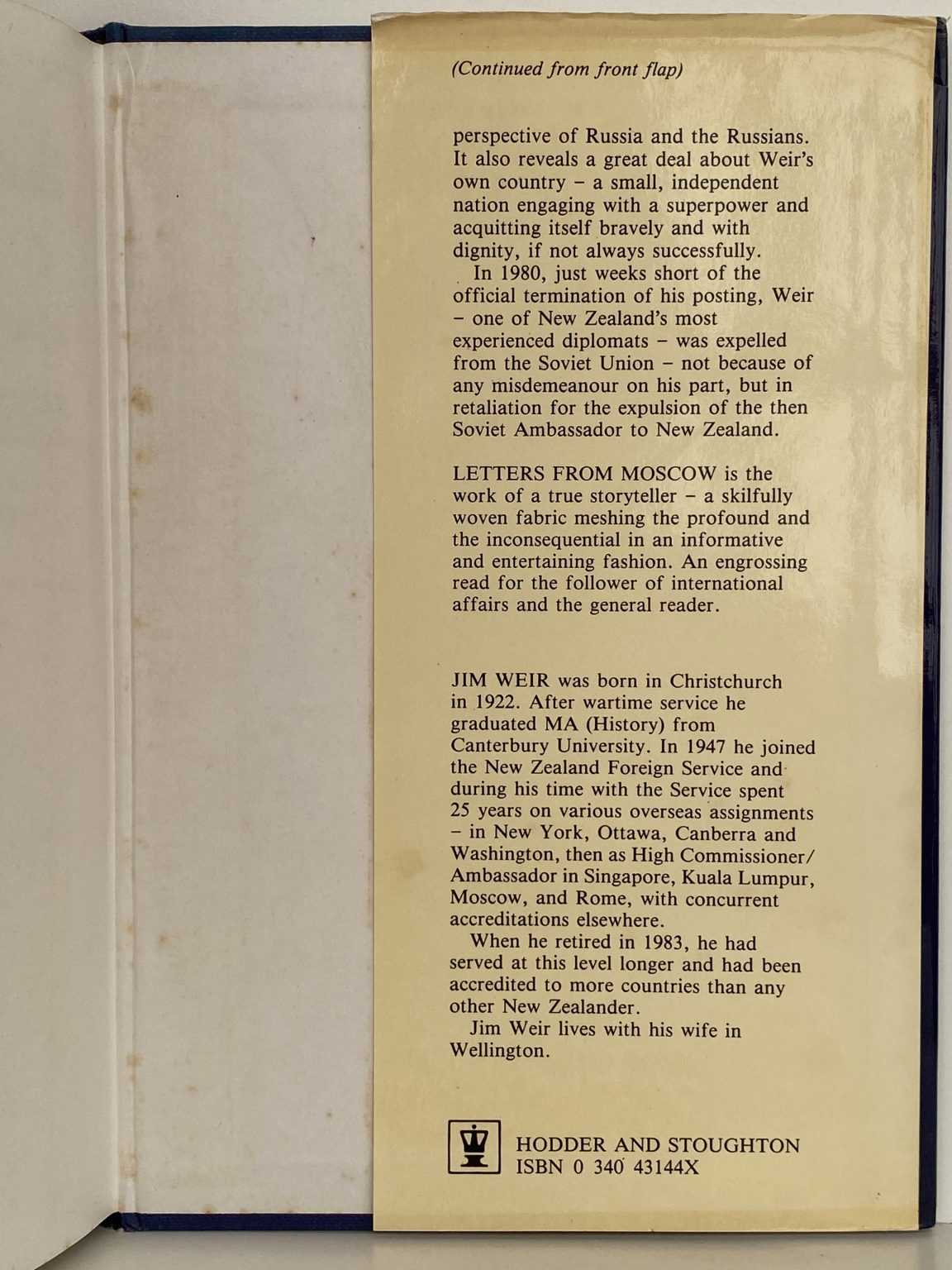 (Continued from front flap)

perspective of Russia and the Russians. It also reveals a great deal about Weir's own country – a small, independent nation engaging with a superpower and acquitting itself bravely and with dignity, if not always successfully.

In 1980, just weeks short of the official termination of his posting, Weir – one of New Zealand's most experienced diplomats – was expelled from the Soviet Union – not because of any misdemeanour on his part, but in retaliation for the expulsion of the then Soviet Ambassador to New Zealand.

LETTERS FROM MOSCOW is the work of a true storyteller – a skilfully woven fabric meshing the profound and the inconsequential in an informative and entertaining fashion. An engrossing read for the follower of international affairs and the general reader.

JIM WEIR was born in Christchurch in 1922. After wartime service he graduated MA (History) from Canterbury University. In 1947 he joined the New Zealand Foreign Service and during his time with the Service spent 25 years on various overseas assignments – in New York, Ottawa, Canberra and Washington, then as High Commissioner/ Ambassador in Singapore, Kuala Lumpur, Moscow, and Rome, with concurrent accreditations elsewhere.

When he retired in 1983, he had served at this level longer and had been accredited to more countries than any other New Zealander.

Jim Weir lives with his wife in Wellington.

HODDER AND STOUGHTON
ISBN 0 340 43144X